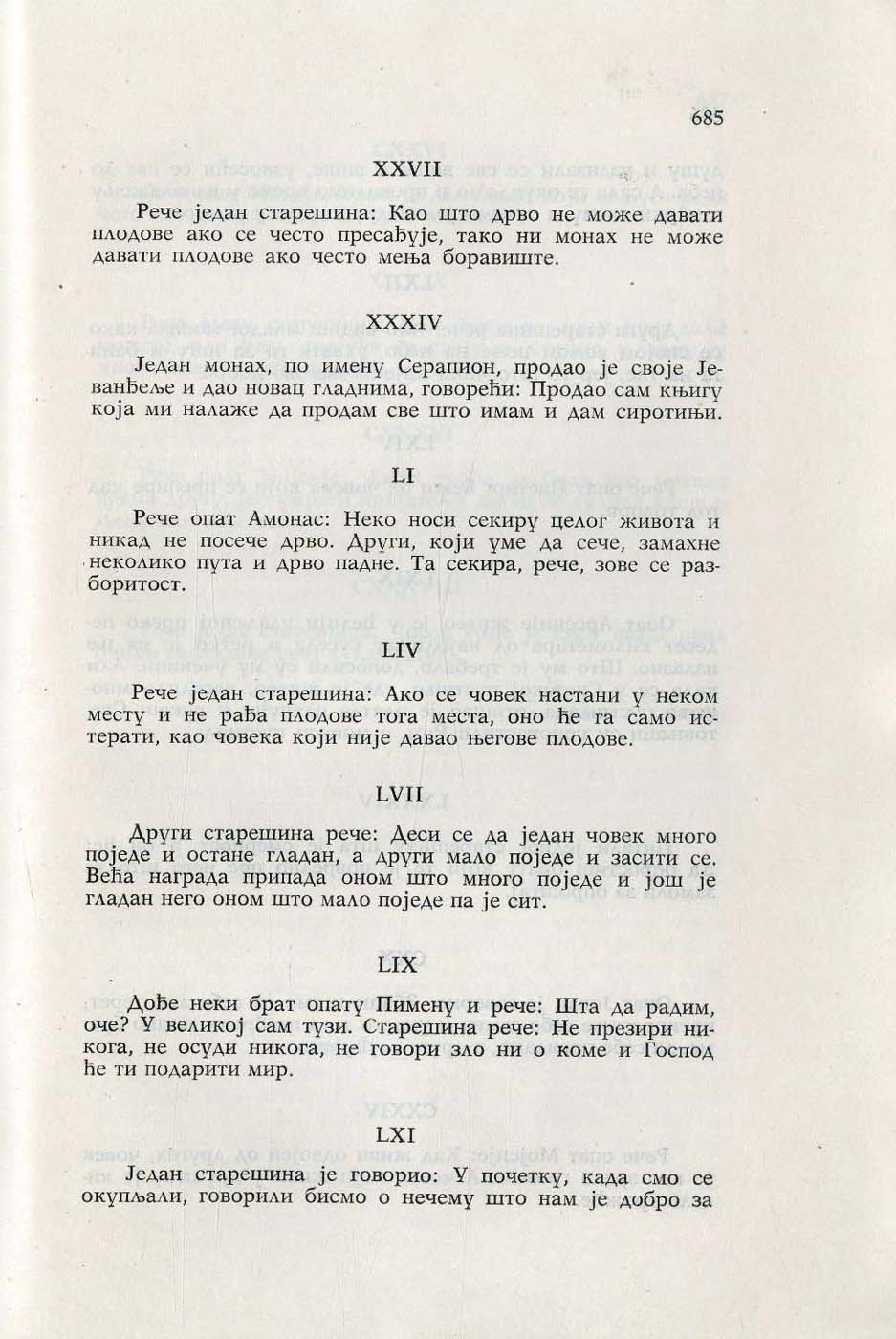 685

XXVII

Рече један старешина: Као што дрво не може давати плодове ако се често пресађује, тако ни монах не може давати плодове ако често мења боравиште.

XXXIV

Један монах, по имену Серапион, продао је своје Јеванђеље и дао новац гладнима, говорећи: Продао сам књигу која ми налаже да продам све што имам и дам сиротињи.

LI

Рече опат Амонас: Неко носи секиру целог живота и никад не посече дрво. Други, који уме да сече, замахне неколико пута и дрво падне. Та секира, рече, зове се разборитост.

LIV

Рече један старешина: Ако се човек настани у неком месту и не рађа плодове тога места, оно ће га само истерати, као човека који није давао његове плодове.

LVII

Други старешина рече: Деси се да један човек много поједе и остане гладан, а други мало поједе и засити се. Већа награда припада оном што много поједе и још је гладан него оном што мало поједе па је сит.

LIX

Дође неки брат опату Пимену и рече: Шта да радим, оче? У великој сам тузи. Старешина рече: Не презири никога, не осуди никога, не говори зло ни о коме и Господ ће ти подарити мир.

LXI

Један старешина је говорио: У почетку, када смо се окупљали, говорили бисмо о нечему што нам је добро за